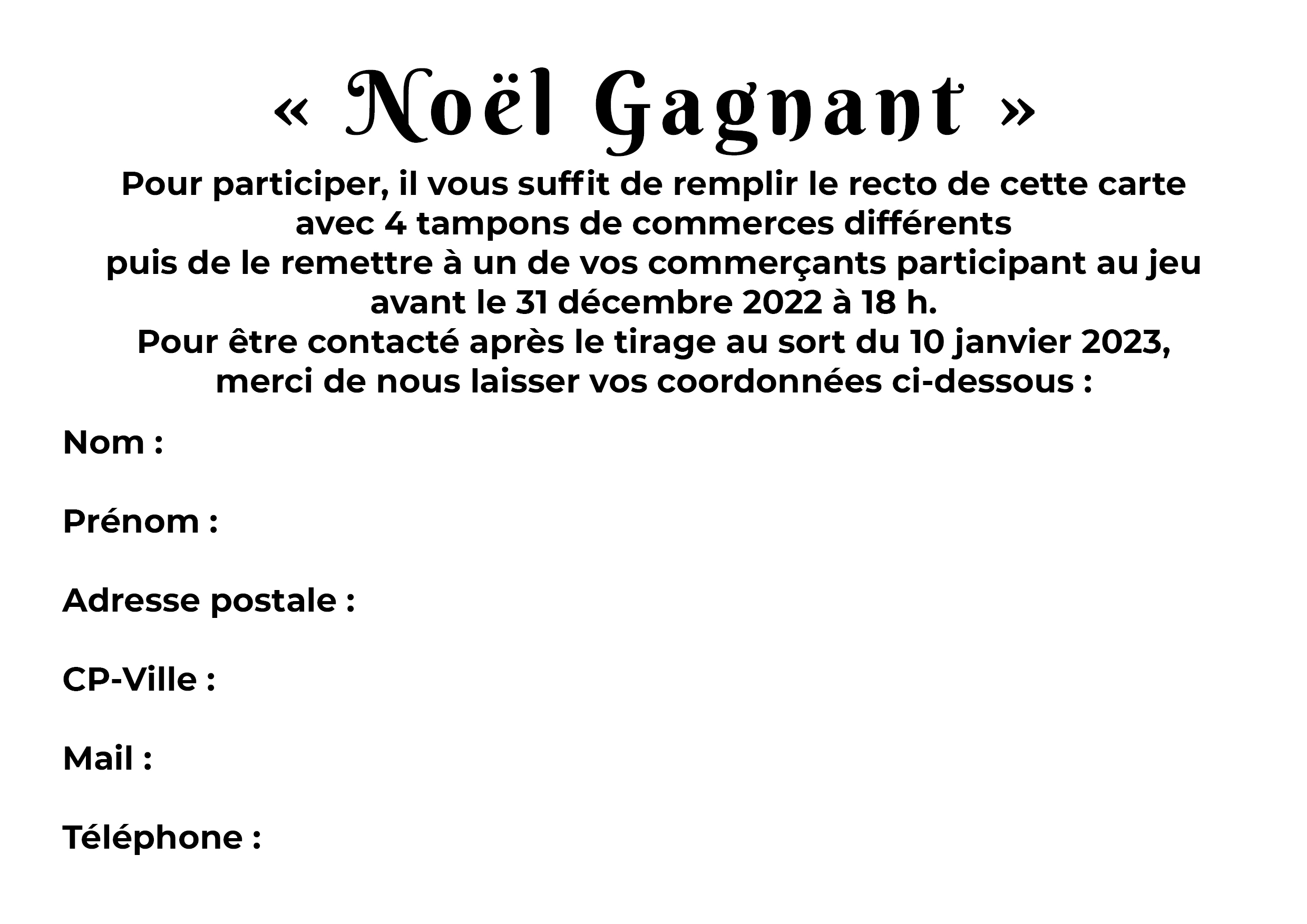 « Noël Gagnant »

Pour participer, il vous suffit de remplir le recto de cette carte avec 4 tampons de commerces différents puis de le remettre à un de vos commerçants participant au jeu avant le 31 décembre 2022 à 18 h.
Pour être contacté après le tirage au sort du 10 janvier 2023, merci de nous laisser vos coordonnées ci-dessous :

Nom :

Prénom :

Adresse postale :

CP-Ville :

Mail :

Téléphone :